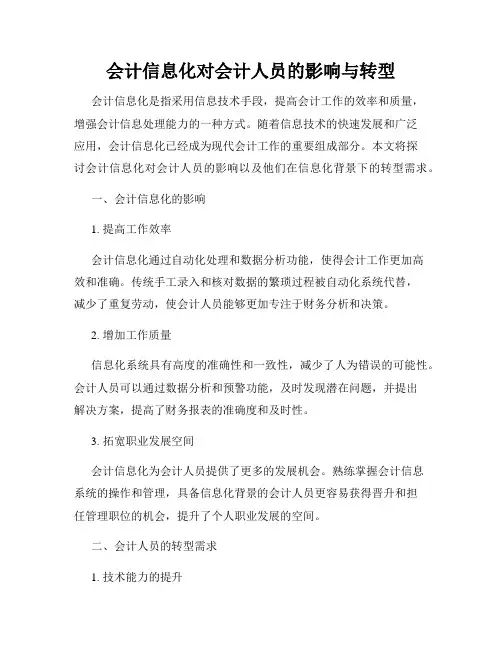 会计信息化对会计人员的影响与转型

会计信息化是指采用信息技术手段，提高会计工作的效率和质量，增强会计信息处理能力的一种方式。随着信息技术的快速发展和广泛应用，会计信息化已经成为现代会计工作的重要组成部分。本文将探讨会计信息化对会计人员的影响以及他们在信息化背景下的转型需求。

一、会计信息化的影响

1. 提高工作效率

会计信息化通过自动化处理和数据分析功能，使得会计工作更加高效和准确。传统手工录入和核对数据的繁琐过程被自动化系统代替，减少了重复劳动，使会计人员能够更加专注于财务分析和决策。

2. 增加工作质量

信息化系统具有高度的准确性和一致性，减少了人为错误的可能性。会计人员可以通过数据分析和预警功能，及时发现潜在问题，并提出解决方案，提高了财务报表的准确度和及时性。

3. 拓宽职业发展空间

会计信息化为会计人员提供了更多的发展机会。熟练掌握会计信息系统的操作和管理，具备信息化背景的会计人员更容易获得晋升和担任管理职位的机会，提升了个人职业发展的空间。

二、会计人员的转型需求

1. 技术能力的提升